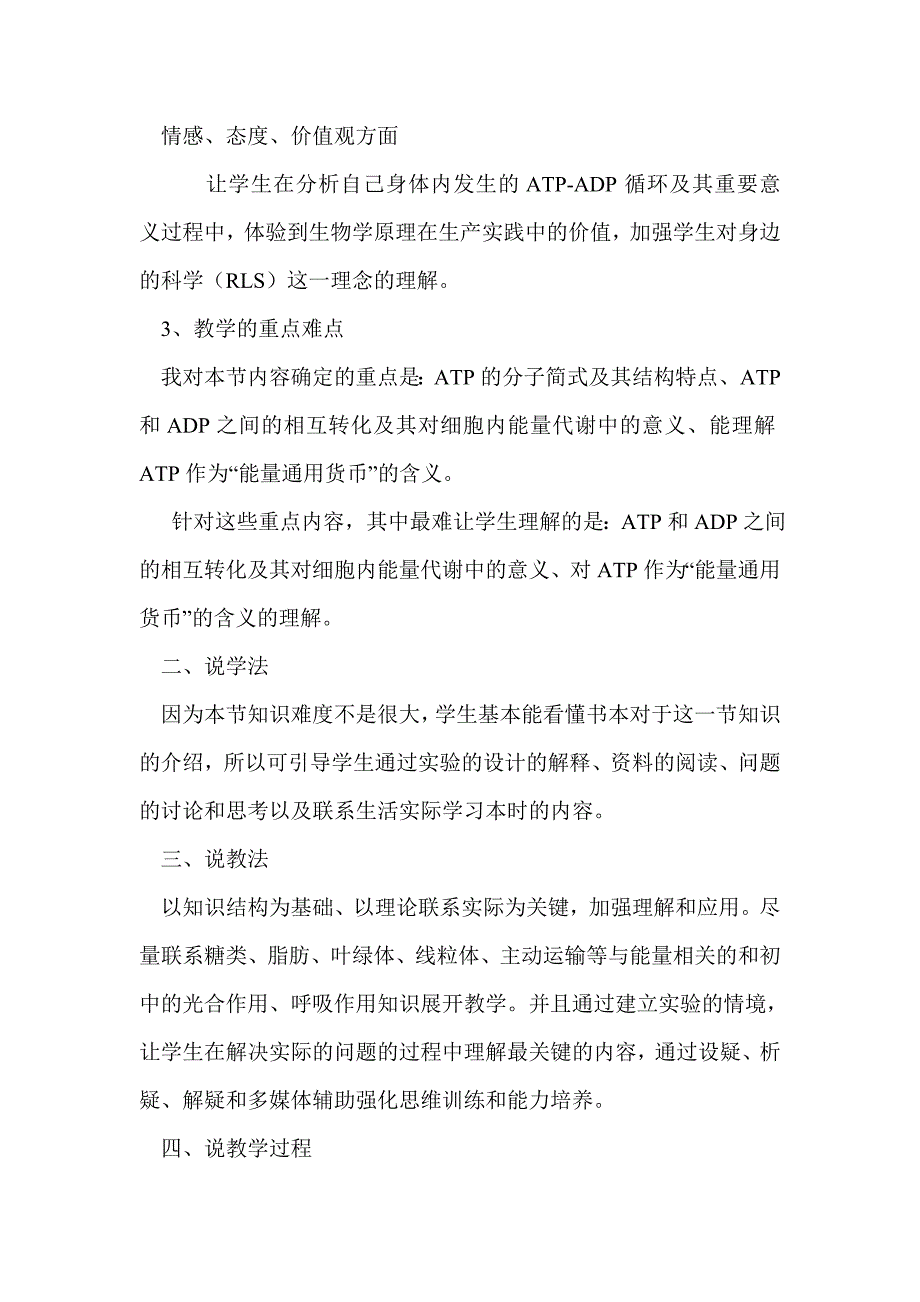 情感、态度、价值观方面

让学生在分析自己身体内发生的 ATP-ADP 循环及其重要意义过程中，体验到生物学原理在生产实践中的价值，加强学生对身边的科学（RLS）这一理念的理解。

3、教学的重点难点

我对本节内容确定的重点是：ATP 的分子简式及其结构特点、ATP 和 ADP 之间的相互转化及其对细胞内能量代谢中的意义、能理解 ATP 作为“能量通用货币”的含义。

针对这些重点内容，其中最难让学生理解的是：ATP 和 ADP 之间的相互转化及其对细胞内能量代谢中的意义、对 ATP 作为“能量通用货币”的含义的理解。

二、说学法

因为本节知识难度不是很大，学生基本能看懂书本对于这一节知识的介绍，所以可引导学生通过实验的设计的解释、资料的阅读、问题的讨论和思考以及联系生活实际学习本时的内容。

三、说教法

以知识结构为基础、以理论联系实际为关键，加强理解和应用。尽量联系糖类、脂肪、叶绿体、线粒体、主动运输等与能量相关的和初中的光合作用、呼吸作用知识展开教学。并且通过建立实验的情境，让学生在解决实际的问题的过程中理解最关键的内容，通过设疑、析疑、解疑和多媒体辅助强化思维训练和能力培养。

四、说教学过程